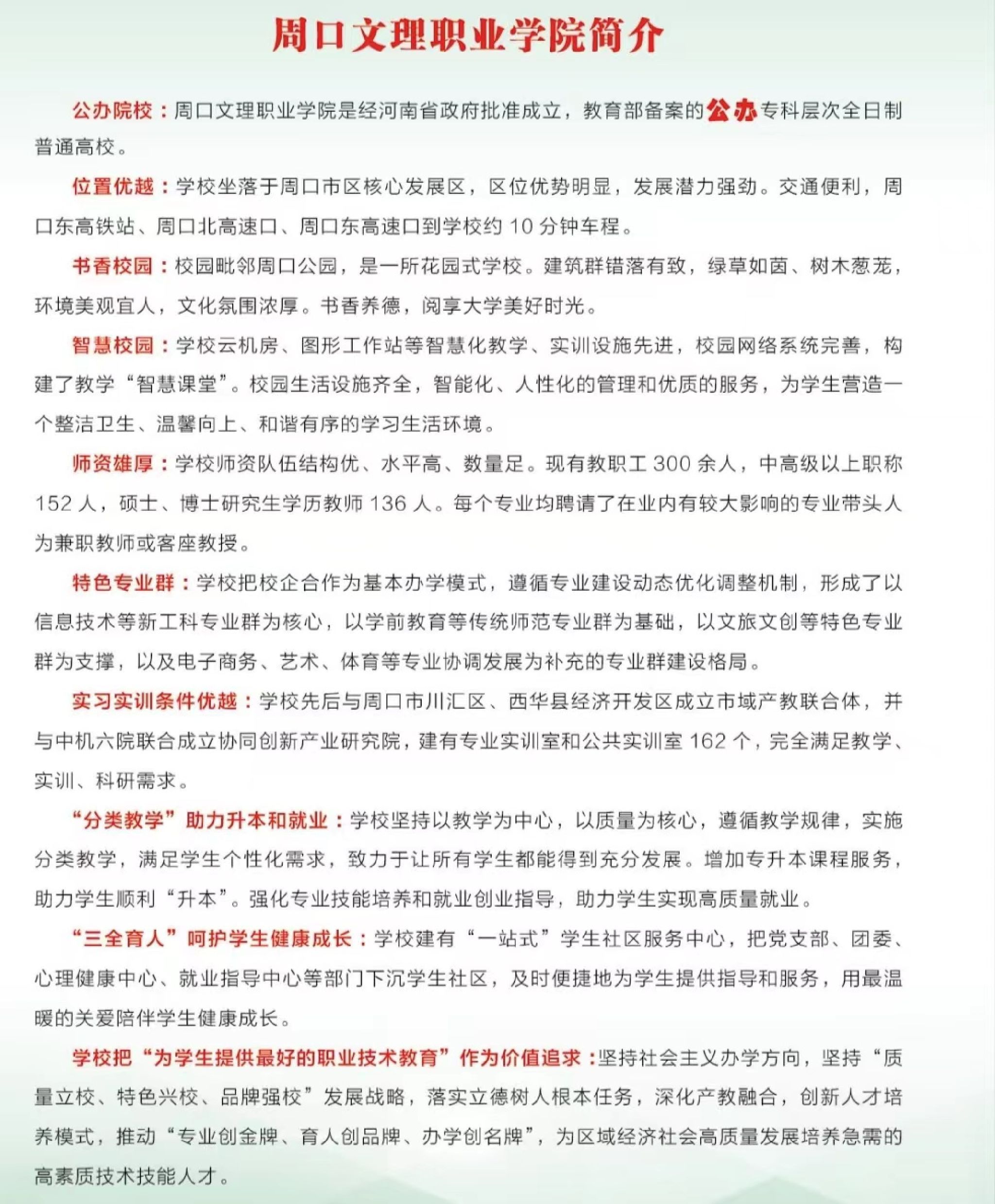 周口文理职业学院简介

公办院校：周口文理职业学院是经河南省政府批准成立，教育部备案的公办专科层次全日制普通高校。

位置优越：学校坐落于周口市区核心发展区，区位优势明显，发展潜力强劲。交通便利，周口东高铁站、周口北高速口、周口东高速口到学校约 10 分钟车程。

书香校园：校园毗邻周口公园，是一所花园式学校。建筑群错落有致，绿草如茵、树木葱茏，环境美观宜人，文化氛围浓厚。书香养德，阅享大学美好时光。

智慧校园：学校云机房、图形工作站等智慧化教学、实训设施先进，校园网络系统完善，构建了教学“智慧课堂”。校园生活设施齐全，智能化、人性化的管理和优质的服务，为学生营造一个整洁卫生、温馨向上、和谐有序的学习生活环境。

师资雄厚：学校师资队伍结构优、水平高、数量足。现有教职工 300 余人，中高级以上职称 152 人，硕士、博士研究生学历教师 136 人。每个专业均聘请了在业内有较大影响的专业带头人为兼职教师或客座教授。

特色专业群：学校把校企合作为基本办学模式，遵循专业建设动态优化调整机制，形成了以信息技术等新工科专业群为核心，以学前教育等传统师范专业群为基础，以文旅文创等特色专业群为支撑，以及电子商务、艺术、体育等专业协调发展为补充的专业群建设格局。

实习实训条件优越：学校先后与周口市川汇区、西华县经济开发区成立市域产教联合体，并与中机六院联合成立协同创新产业研究院，建有专业实训室和公共实训室 162 个，完全满足教学、实训、科研需求。

“分类教学”助力升本和就业：学校坚持以教学为中心，以质量为核心，遵循教学规律，实施分类教学，满足学生个性化需求，致力于让所有学生都能得到充分发展。增加专升本课程服务，助力学生顺利“升本”。强化专业技能培养和就业创业指导，助力学生实现高质量就业。

“三全育人”呵护学生健康成长：学校建有“一站式”学生社区服务中心，把党支部、团委、心理健康中心、就业指导中心等部门下沉学生社区，及时便捷地为学生提供指导和服务，用最温暖的关爱陪伴学生健康成长。

学校把“为学生提供最好的职业技术教育”作为价值追求：坚持社会主义办学方向，坚持“质量立校、特色兴校、品牌强校”发展战略，落实立德树人根本任务，深化产教融合，创新人才培养模式，推动“专业创金牌、育人创品牌、办学创名牌”，为区域经济社会高质量发展培养急需的高素质技术技能人才。